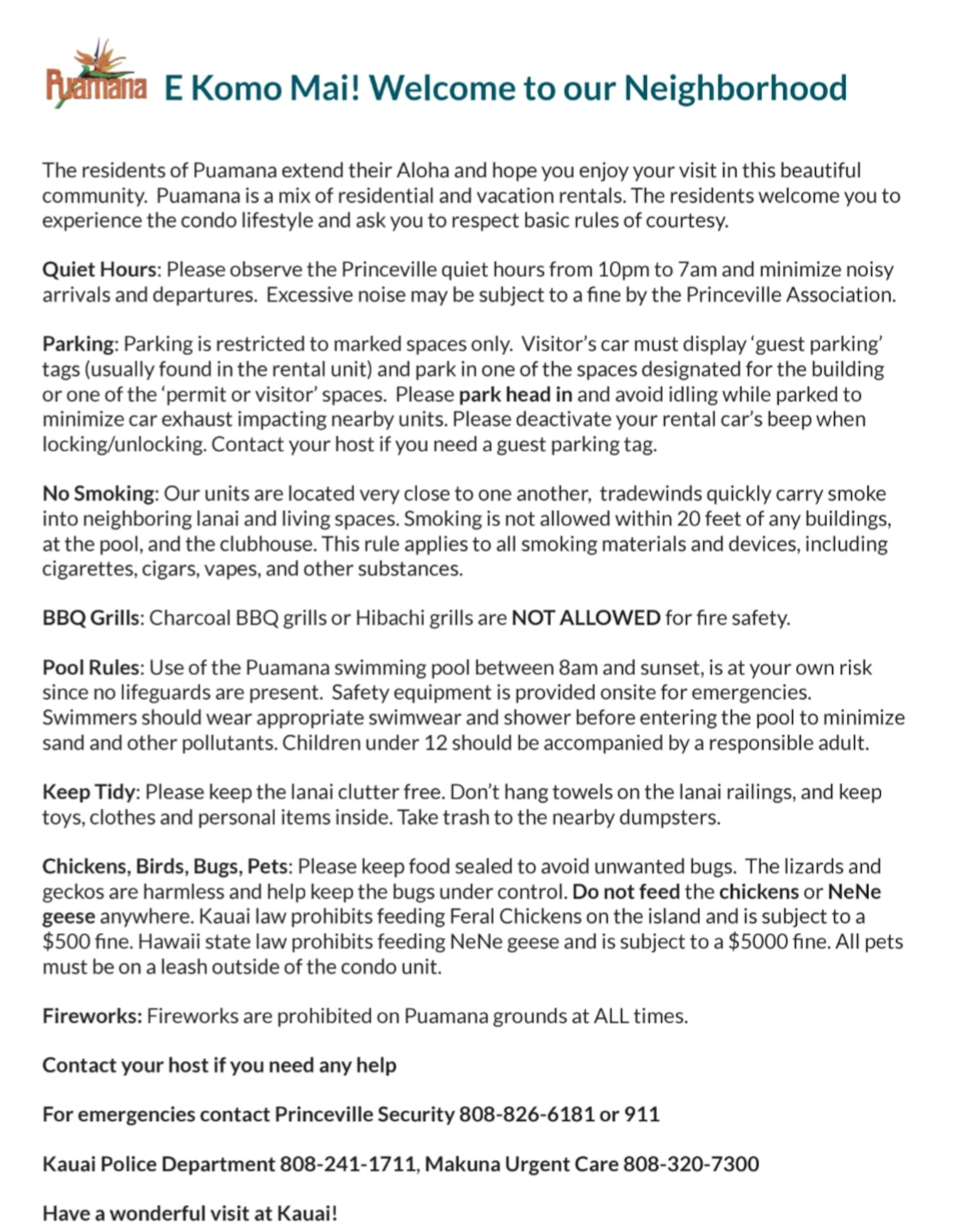 Puamana E Komo Mai! Welcome to our Neighborhood

The residents of Puamana extend their Aloha and hope you enjoy your visit in this beautiful community. Puamana is a mix of residential and vacation rentals. The residents welcome you to experience the condo lifestyle and ask you to respect basic rules of courtesy.

Quiet Hours: Please observe the Princeville quiet hours from 10pm to 7am and minimize noisy arrivals and departures. Excessive noise may be subject to a fine by the Princeville Association.

Parking: Parking is restricted to marked spaces only. Visitor's car must display 'guest parking' tags (usually found in the rental unit) and park in one of the spaces designated for the building or one of the 'permit or visitor' spaces. Please park head in and avoid idling while parked to minimize car exhaust impacting nearby units. Please deactivate your rental car's beep when locking/unlocking. Contact your host if you need a guest parking tag.

No Smoking: Our units are located very close to one another, tradewinds quickly carry smoke into neighboring lanai and living spaces. Smoking is not allowed within 20 feet of any buildings, at the pool, and the clubhouse. This rule applies to all smoking materials and devices, including cigarettes, cigars, vapes, and other substances.

BBQ Grills: Charcoal BBQ grills or Hibachi grills are NOT ALLOWED for fire safety.

Pool Rules: Use of the Puamana swimming pool between 8am and sunset, is at your own risk since no lifeguards are present. Safety equipment is provided onsite for emergencies. Swimmers should wear appropriate swimwear and shower before entering the pool to minimize sand and other pollutants. Children under 12 should be accompanied by a responsible adult.

Keep Tidy: Please keep the lanai clutter free. Don't hang towels on the lanai railings, and keep toys, clothes and personal items inside. Take trash to the nearby dumpsters.

Chickens, Birds, Bugs, Pets: Please keep food sealed to avoid unwanted bugs. The lizards and geckos are harmless and help keep the bugs under control. Do not feed the chickens or NeNe geese anywhere. Kauai law prohibits feeding Feral Chickens on the island and is subject to a $500 fine. Hawaii state law prohibits feeding NeNe geese and is subject to a $5000 fine. All pets must be on a leash outside of the condo unit.

Fireworks: Fireworks are prohibited on Puamana grounds at ALL times.

Contact your host if you need any help

For emergencies contact Princeville Security 808-826-6181 or 911

Kauai Police Department 808-241-1711, Makuna Urgent Care 808-320-7300

Have a wonderful visit at Kauai!